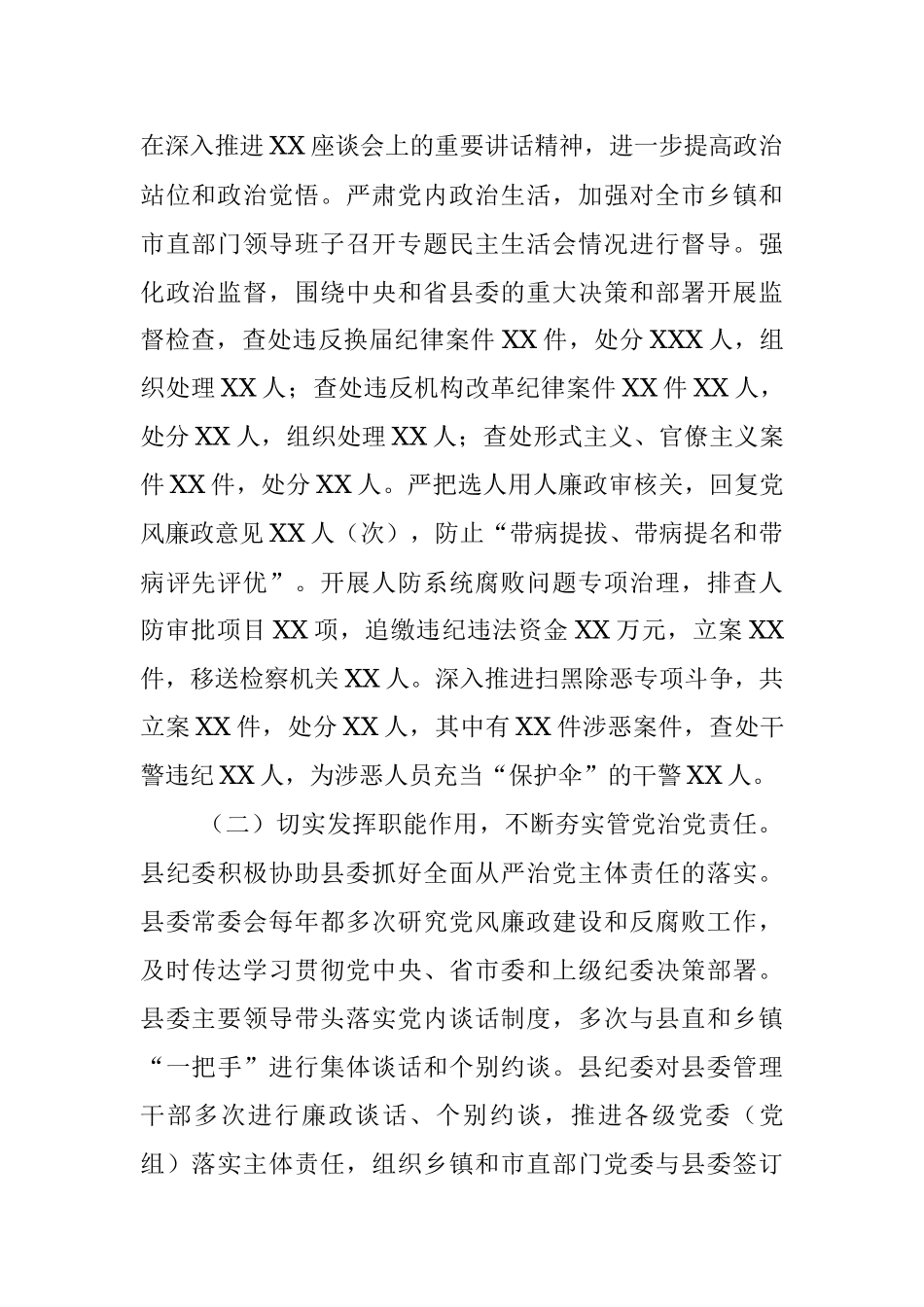 在深入推进XX座谈会上的重要讲话精神，进一步提高政治站位和政治觉悟。严肃党内政治生活，加强对全市乡镇和市直部门领导班子召开专题民主生活会情况进行督导。强化政治监督，围绕中央和省县委的重大决策和部署开展监督检查，查处违反换届纪律案件XX件，处分XXX人，组织处理XX人；查处违反机构改革纪律案件XX件XX人，处分XX人，组织处理XX人；查处形式主义、官僚主义案件XX件，处分XX人。严把选人用人廉政审核关，回复党风廉政意见XX人（次），防止“带病提拔、带病提名和带病评先评优”。开展人防系统腐败问题专项治理，排查人防审批项目XX项，追缴违纪违法资金XX万元，立案XX件，移送检察机关XX人。深入推进扫黑除恶专项斗争，共立案XX件，处分XX人，其中有XX件涉恶案件，查处干警违纪XX人，为涉恶人员充当“保护伞”的干警XX人。

（二）切实发挥职能作用，不断夯实管党治党责任。县纪委积极协助县委抓好全面从严治党主体责任的落实。县委常委会每年都多次研究党风廉政建设和反腐败工作，及时传达学习贯彻党中央、省市委和上级纪委决策部署。县委主要领导带头落实党内谈话制度，多次与县直和乡镇“一把手”进行集体谈话和个别约谈。县纪委对县委管理干部多次进行廉政谈话、个别约谈，推进各级党委（党组）落实主体责任，组织乡镇和市直部门党委与县委签订